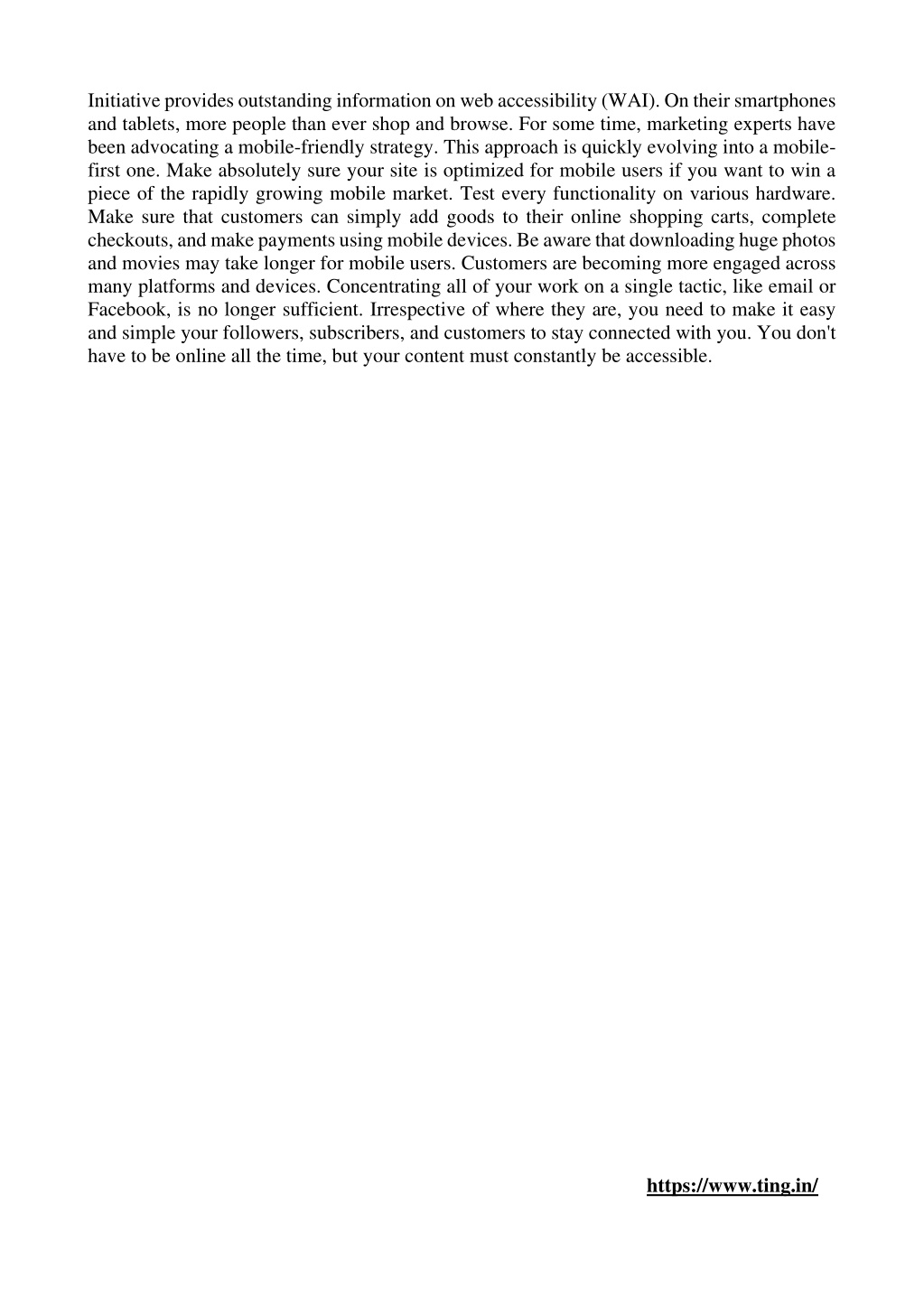 Initiative provides outstanding information on web accessibility (WAI). On their smartphones and tablets, more people than ever shop and browse. For some time, marketing experts have been advocating a mobile-friendly strategy. This approach is quickly evolving into a mobile-first one. Make absolutely sure your site is optimized for mobile users if you want to win a piece of the rapidly growing mobile market. Test every functionality on various hardware. Make sure that customers can simply add goods to their online shopping carts, complete checkouts, and make payments using mobile devices. Be aware that downloading huge photos and movies may take longer for mobile users. Customers are becoming more engaged across many platforms and devices. Concentrating all of your work on a single tactic, like email or Facebook, is no longer sufficient. Irrespective of where they are, you need to make it easy and simple your followers, subscribers, and customers to stay connected with you. You don't have to be online all the time, but your content must constantly be accessible.

https://www.ting.in/